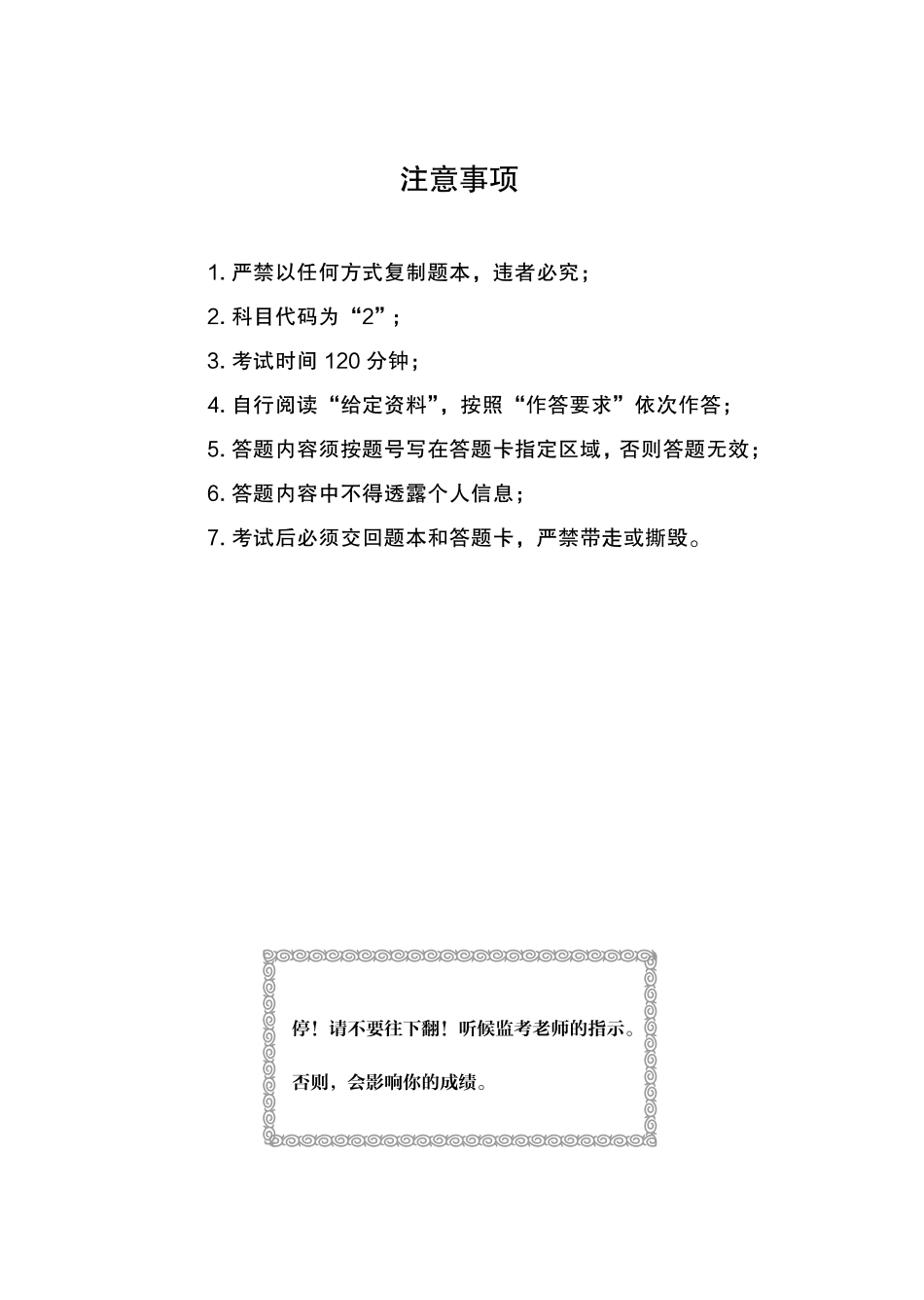 注意事项

1. 严禁以任何方式复制题本，违者必究；

2. 科目代码为“2”；

3. 考试时间 120 分钟；

4. 自行阅读“给定资料”，按照“作答要求”依次作答；

5. 答题内容须按题号写在答题卡指定区域，否则答题无效；

6. 答题内容中不得透露个人信息；

7. 考试后必须交回题本和答题卡，严禁带走或撕毁。

停！请不要往下翻！听候监考老师的指示。

否则，会影响你的成绩。